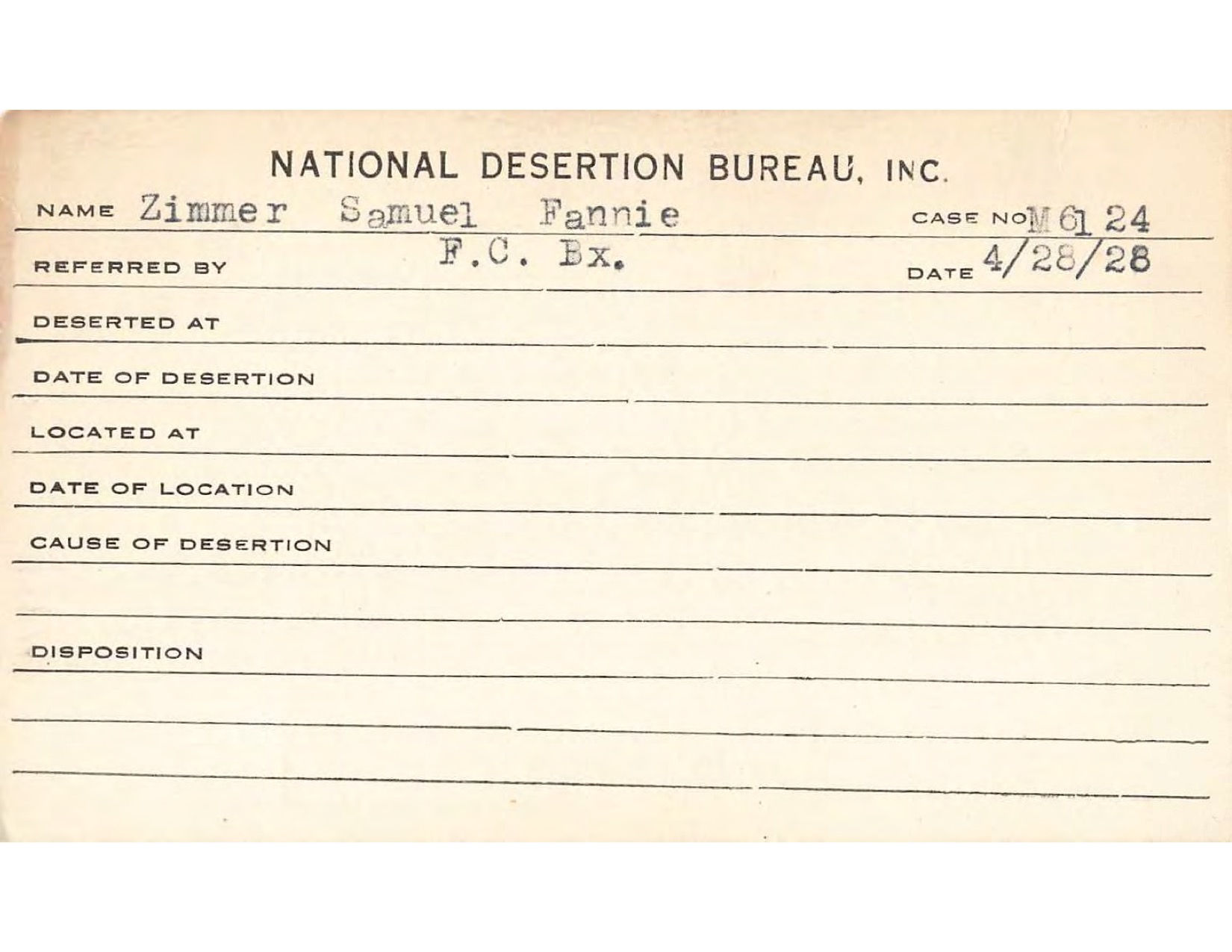 NATIONAL DESERTION BUREAU, INC.

NAME Zimmer Samuel Fannie CASE NO M 6124

REFERRED BY F.C. Bx. DATE 4/28/28

DESERTED AT

DATE OF DESERTION

LOCATED AT

DATE OF LOCATION

CAUSE OF DESERTION

DISPOSITION